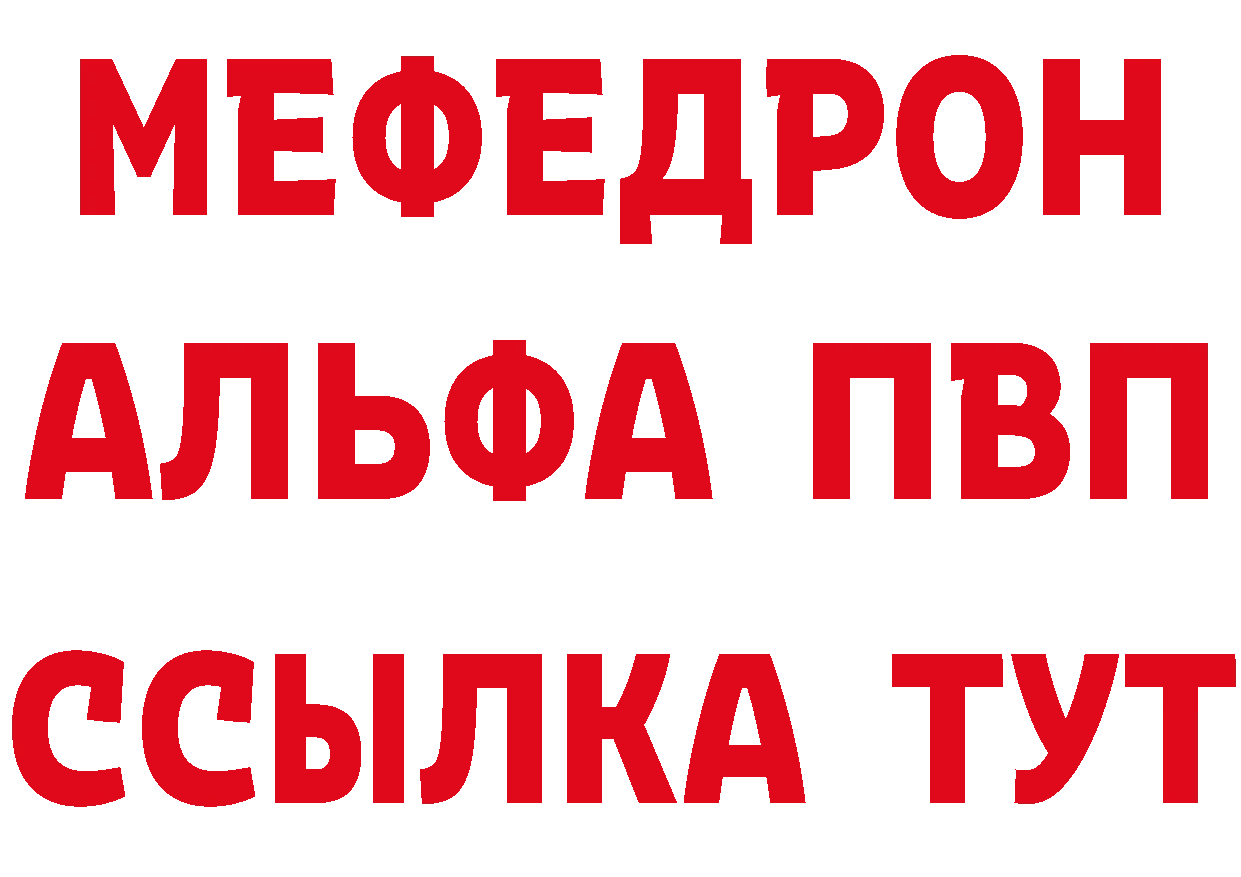 МЕФЕДРОН
АЛЬФА ПВП
ССЫЛКА ТУТ